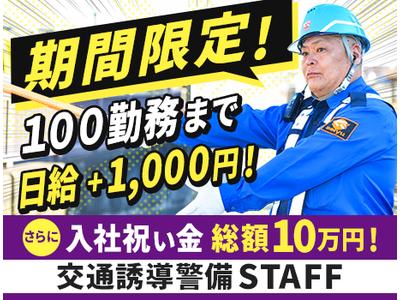 期間限定!

100勤務まで
日給+1,000円!

さらに 入社祝い金 総額10万円!

交通誘導警備STAFF